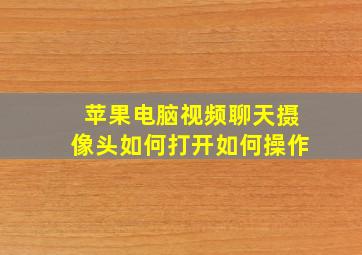 苹果电脑视频聊天摄像头如何打开如何操作